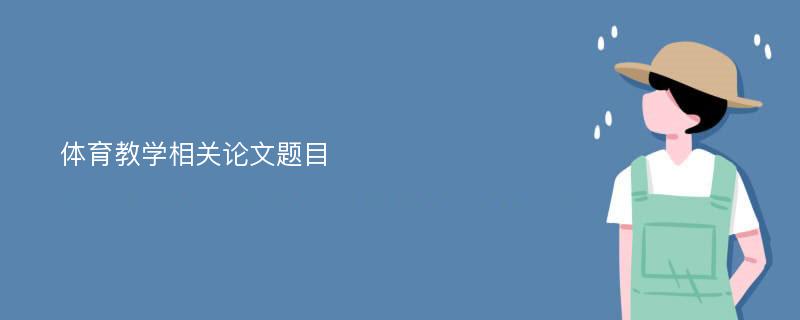 体育教学相关论文题目